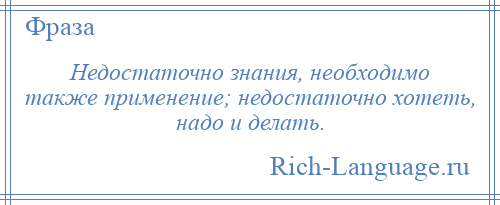 Фраза

Недостаточно знания, необходимо также применение; недостаточно хотеть, надо и делать.

Rich-Language.ru